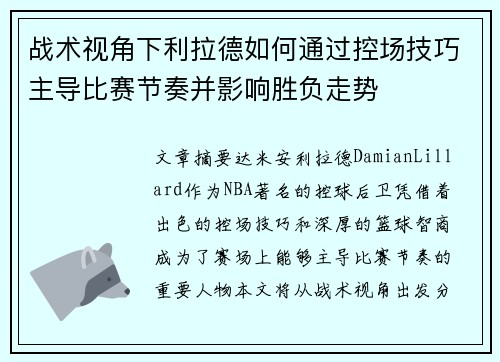 战术视角下利拉德如何通过控场技巧主导比赛节奏并影响胜负走势

文章摘要达米安利拉德DamianLillard作为NBA著名的控球后卫凭借着出色的控场技巧和深厚的篮球智商成为了赛场上能够主导比赛节奏的重要人物本文将从战术视角出发分